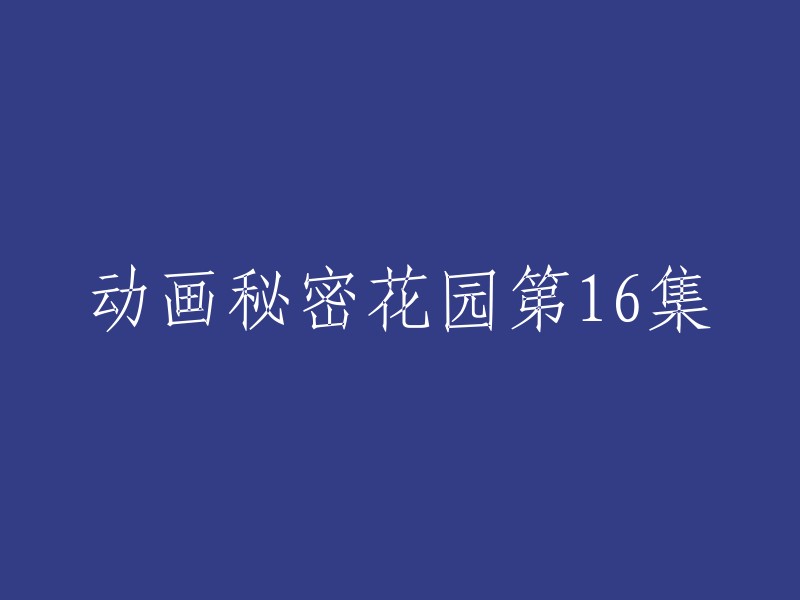 动画秘密花园第16集